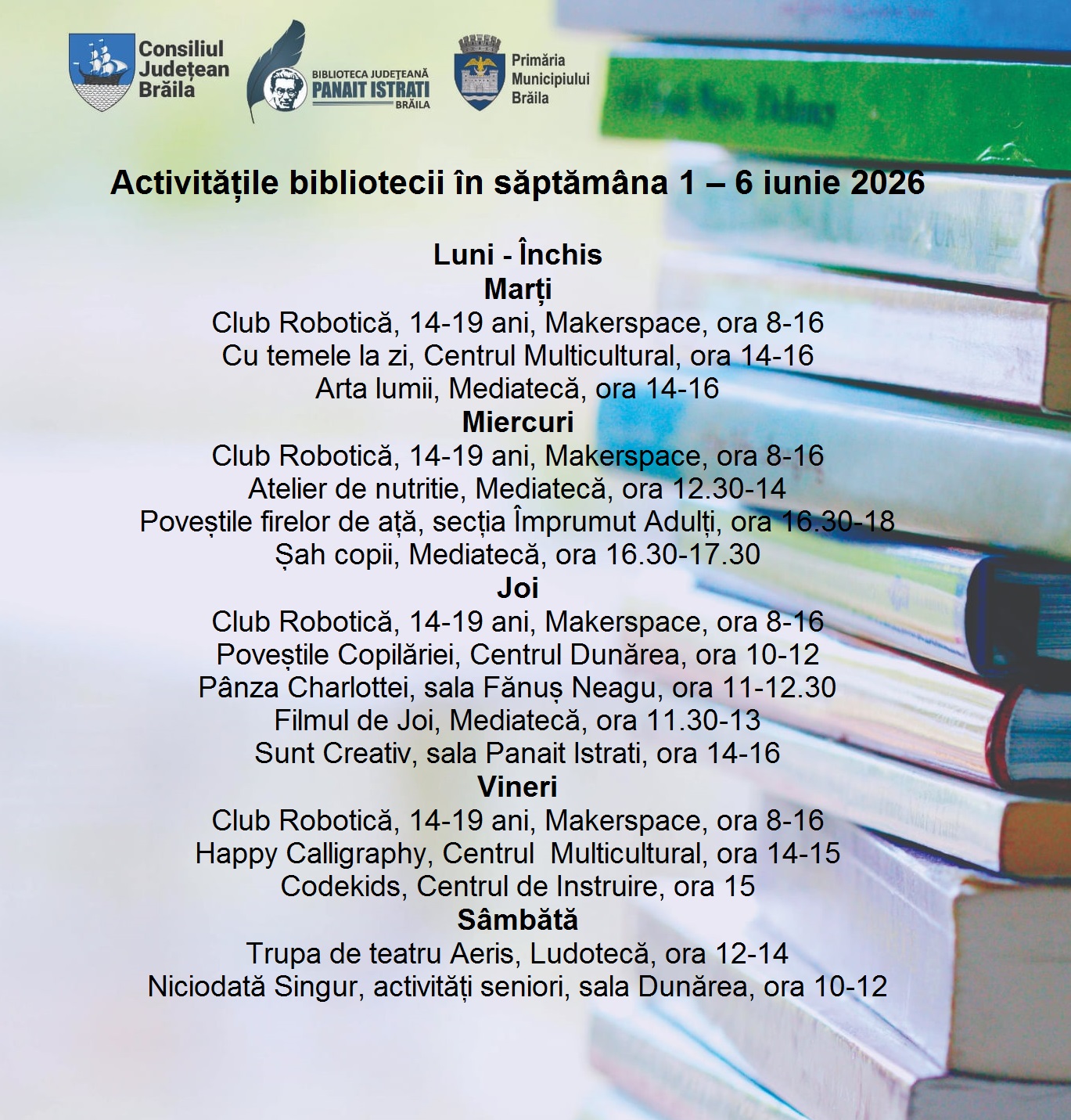 Consiliul Județean Brăila

BIBLIOTECA JUDEȚEANĂ PANAIT ISTRATI BRĂILA

Primăria Municipiului Brăila

Activitățile bibliotecii în săptămâna 1 – 6 iunie 2026

Luni - Închis
Marți
Club Robotică, 14-19 ani, Makerspace, ora 8-16
Cu temele la zi, Centrul Multicultural, ora 14-16
Arta lumii, Mediatecă, ora 14-16
Miercuri
Club Robotică, 14-19 ani, Makerspace, ora 8-16
Atelier de nutritie, Mediatecă, ora 12.30-14
Poveștile firelor de ață, secția Împrumut Adulți, ora 16.30-18
Șah copii, Mediatecă, ora 16.30-17.30
Joi
Club Robotică, 14-19 ani, Makerspace, ora 8-16
Poveștile Copilăriei, Centrul Dunărea, ora 10-12
Pânza Charlottei, sala Fănuș Neagu, ora 11-12.30
Filmul de Joi, Mediatecă, ora 11.30-13
Sunt Creativ, sala Panait Istrati, ora 14-16
Vineri
Club Robotică, 14-19 ani, Makerspace, ora 8-16
Happy Calligraphy, Centrul Multicultural, ora 14-15
Codekids, Centrul de Instruire, ora 15
Sâmbătă
Trupa de teatru Aeris, Ludotecă, ora 12-14
Niciodată Singur, activități seniori, sala Dunărea, ora 10-12